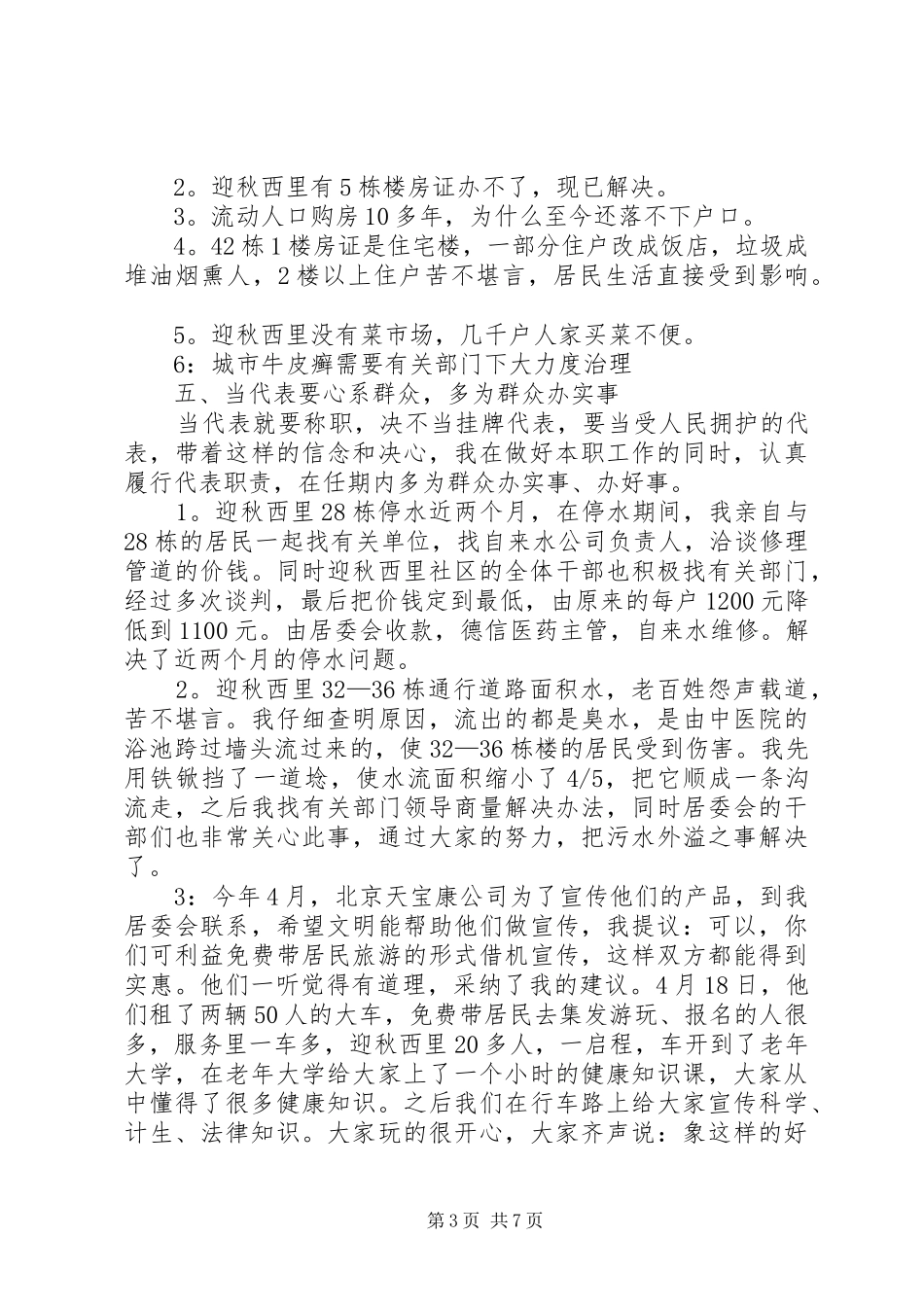 2。迎秋西里有5栋楼房证办不了，现已解决。

3。流动人口购房10多年，为什么至今还落不下户口。

4。42栋1楼房证是住宅楼，一部分住户改成饭店，垃圾成堆油烟熏人，2楼以上住户苦不堪言，居民生活直接受到影响。

5。迎秋西里没有菜市场，几千户人家买菜不便。

6：城市牛皮癣需要有关部门下大力度治理

五、当代表要心系群众，多为群众办实事

当代表就要称职，决不当挂牌代表，要当受人民拥护的代表，带着这样的信念和决心，我在做好本职工作的同时，认真履行代表职责，在任期内多为群众办实事、办好事。

1。迎秋西里28栋停水近两个月，在停水期间，我亲自与28栋的居民一起找有关单位，找自来水公司负责人，洽谈修理管道的价钱。同时迎秋西里社区的全体干部也积极找有关部门，经过多次谈判，最后把价钱定到最低，由原来的每户1200元降低到1100元。由居委会收款，德信医药主管，自来水维修。解决了近两个月的停水问题。

2。迎秋西里32—36栋通行道路面积水，老百姓怨声载道，苦不堪言。我仔细查明原因，流出的都是臭水，是由中医院的浴池跨过墙头流过来的，使32—36栋楼的居民受到伤害。我先用铁锹挡了一道埝，使水流面积缩小了4/5，把它顺成一条沟流走，之后我找有关部门领导商量解决办法，同时居委会的干部们也非常关心此事，通过大家的努力，把污水外溢之事解决了。

3：今年4月，北京天宝康公司为了宣传他们的产品，到我居委会联系，希望文明能帮助他们做宣传，我提议：可以，你们可利益免费带居民旅游的形式借机宣传，这样双方都能得到实惠。他们一听觉得有道理，采纳了我的建议。4月18日，他们租了两辆50人的大车，免费带居民去集发游玩、报名的人很多，服务里一车多，迎秋西里20多人，一启程，车开到了老年大学，在老年大学给大家上了一个小时的健康知识课，大家从中懂得了很多健康知识。之后我们在行车路上给大家宣传科学、计生、法律知识。大家玩的很开心，大家齐声说：象这样的好

第3页 共7页